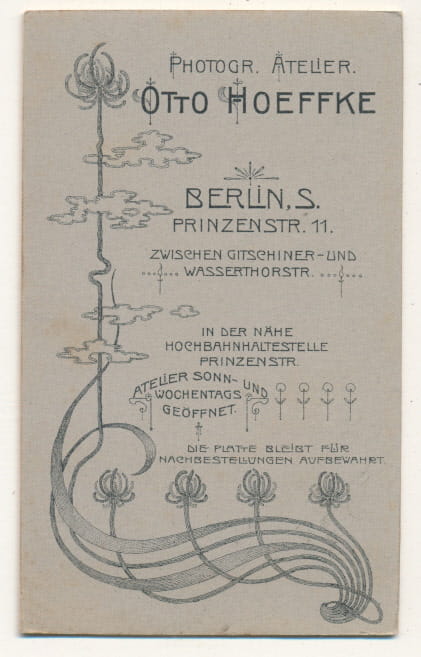 PHOTOGR. ATELIER.
OTTO HOEFFKE

BERLIN, S.
PRINZENSTR. 11.

ZWISCHEN GITSCHINER- UND
WASSERTHORSTR.

IN DER NÄHE
HOCHBAHNHALTESTELLE
PRINZENSTR.

ATELIER SONN- UND
WOCHENTAGS
GEÖFFNET.

DIE PLATTE BLEIBT FÜR
NACHBESTELLUNGEN AUFBEWAHRT.